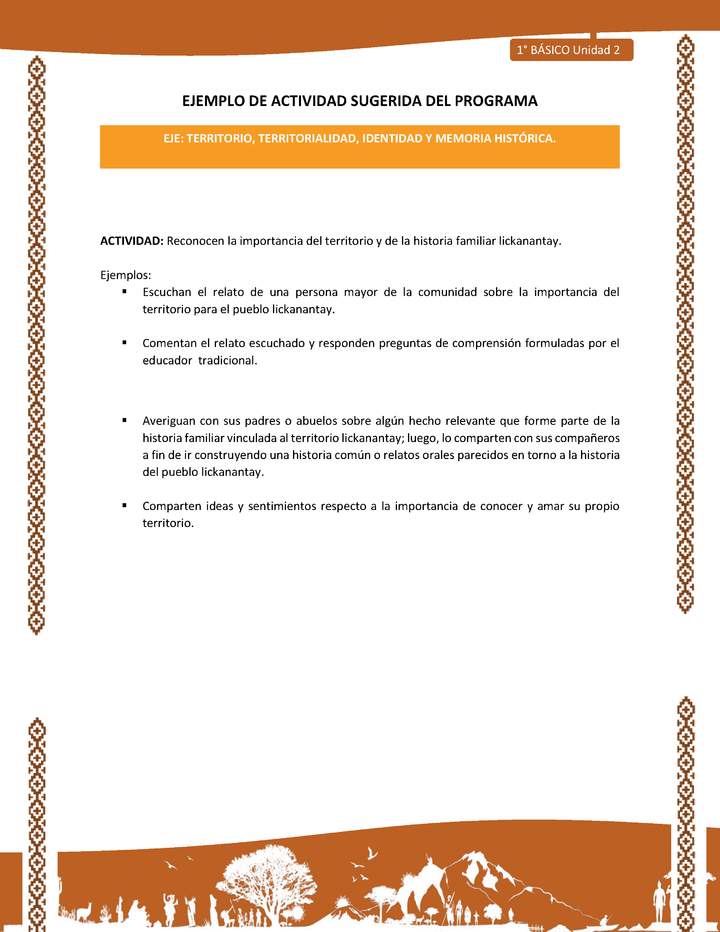 1° BÁSICO Unidad 2

EJEMPLO DE ACTIVIDAD SUGERIDA DEL PROGRAMA

EJE: TERRITORIO, TERRITORIALIDAD, IDENTIDAD Y MEMORIA HISTÓRICA.

ACTIVIDAD: Reconocen la importancia del territorio y de la historia familiar lickanantay.

Ejemplos:

▪ Escuchan el relato de una persona mayor de la comunidad sobre la importancia del territorio para el pueblo lickanantay.

▪ Comentan el relato escuchado y responden preguntas de comprensión formuladas por el educador tradicional.

▪ Averiguan con sus padres o abuelos sobre algún hecho relevante que forme parte de la historia familiar vinculada al territorio lickanantay; luego, lo comparten con sus compañeros a fin de ir construyendo una historia común o relatos orales parecidos en torno a la historia del pueblo lickanantay.

▪ Comparten ideas y sentimientos respecto a la importancia de conocer y amar su propio territorio.